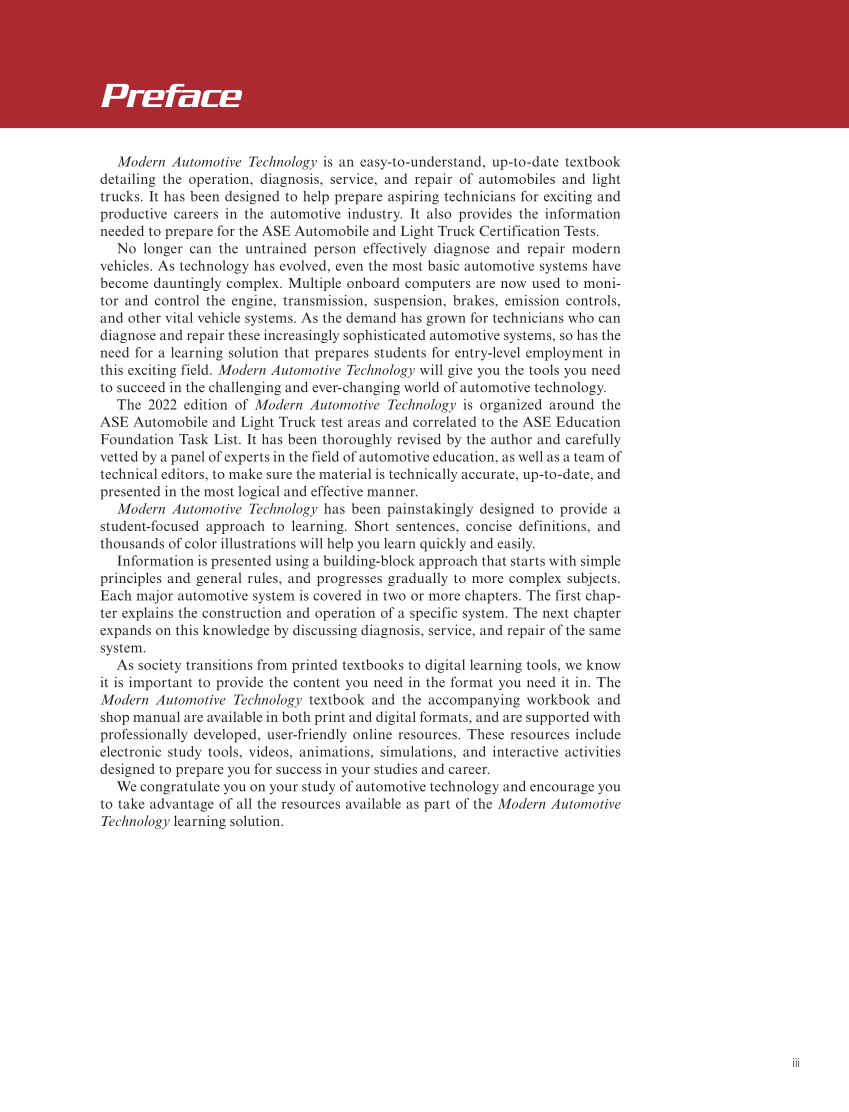 Preface

Modern Automotive Technology is an easy-to-understand, up-to-date textbook detailing the operation, diagnosis, service, and repair of automobiles and light trucks. It has been designed to help prepare aspiring technicians for exciting and productive careers in the automotive industry. It also provides the information needed to prepare for the ASE Automobile and Light Truck Certification Tests.

No longer can the untrained person effectively diagnose and repair modern vehicles. As technology has evolved, even the most basic automotive systems have become dauntingly complex. Multiple onboard computers are now used to monitor and control the engine, transmission, suspension, brakes, emission controls, and other vital vehicle systems. As the demand has grown for technicians who can diagnose and repair these increasingly sophisticated automotive systems, so has the need for a learning solution that prepares students for entry-level employment in this exciting field. Modern Automotive Technology will give you the tools you need to succeed in the challenging and ever-changing world of automotive technology.

The 2022 edition of Modern Automotive Technology is organized around the ASE Automobile and Light Truck test areas and correlated to the ASE Education Foundation Task List. It has been thoroughly revised by the author and carefully vetted by a panel of experts in the field of automotive education, as well as a team of technical editors, to make sure the material is technically accurate, up-to-date, and presented in the most logical and effective manner.

Modern Automotive Technology has been painstakingly designed to provide a student-focused approach to learning. Short sentences, concise definitions, and thousands of color illustrations will help you learn quickly and easily.

Information is presented using a building-block approach that starts with simple principles and general rules, and progresses gradually to more complex subjects. Each major automotive system is covered in two or more chapters. The first chapter explains the construction and operation of a specific system. The next chapter expands on this knowledge by discussing diagnosis, service, and repair of the same system.

As society transitions from printed textbooks to digital learning tools, we know it is important to provide the content you need in the format you need it in. The Modern Automotive Technology textbook and the accompanying workbook and shop manual are available in both print and digital formats, and are supported with professionally developed, user-friendly online resources. These resources include electronic study tools, videos, animations, simulations, and interactive activities designed to prepare you for success in your studies and career.

We congratulate you on your study of automotive technology and encourage you to take advantage of all the resources available as part of the Modern Automotive Technology learning solution.

iii